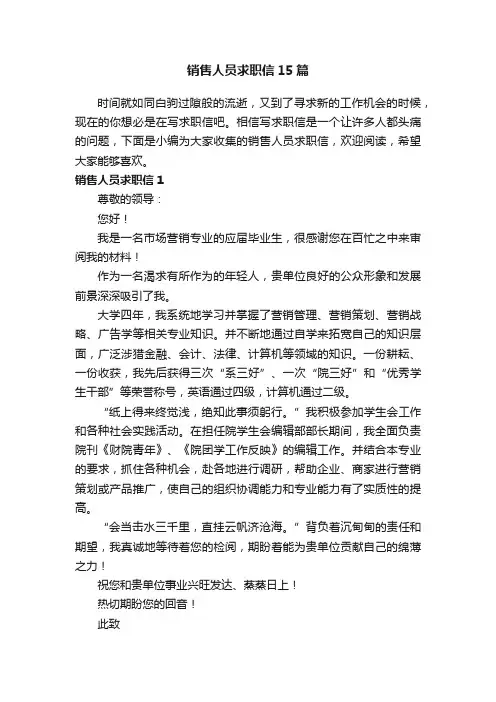 销售人员求职信15篇

时间就如同白驹过隙般的流逝，又到了寻求新的工作机会的时候，现在的你想必是在写求职信吧。相信写求职信是一个让许多人都头痛的问题，下面是小编为大家收集的销售人员求职信，欢迎阅读，希望大家能够喜欢。

销售人员求职信1

尊敬的领导：

您好！

我是一名市场营销专业的应届毕业生，很感谢您在百忙之中来审阅我的材料！

作为一名渴求有所作为的年轻人，贵单位良好的公众形象和发展前景深深吸引了我。

大学四年，我系统地学习并掌握了营销管理、营销策划、营销战略、广告学等相关专业知识。并不断地通过自学来拓宽自己的知识层面，广泛涉猎金融、会计、法律、计算机等领域的知识。一份耕耘、一份收获，我先后获得三次“系三好”、一次“院三好”和“优秀学生干部”等荣誉称号，英语通过四级，计算机通过二级。

“纸上得来终觉浅，绝知此事须躬行。”我积极参加学生会工作和各种社会实践活动。在担任院学生会编辑部部长期间，我全面负责院刊《财院青年》、《院团学工作反映》的编辑工作。并结合本专业的要求，抓住各种机会，赴各地进行调研，帮助企业、商家进行营销策划或产品推广，使自己的组织协调能力和专业能力有了实质性的提高。

“会当击水三千里，直挂云帆济沧海。”背负着沉甸甸的责任和期望，我真诚地等待着您的检阅，期盼着能为贵单位贡献自己的绵薄之力！

祝您和贵单位事业兴旺发达、蒸蒸日上！

热切期盼您的回音！

此致